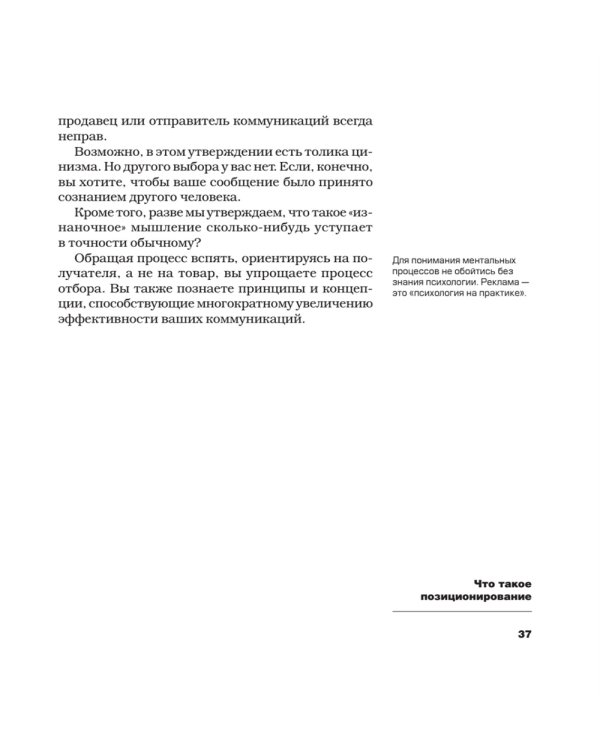 продавец или отправитель коммуникаций всегда неправ.

Возможно, в этом утверждении есть толика цинизма. Но другого выбора у вас нет. Если, конечно, вы хотите, чтобы ваше сообщение было принято сознанием другого человека.

Кроме того, разве мы утверждаем, что такое «изнаночное» мышление сколько-нибудь уступает в точности обычному?

Обращая процесс вспять, ориентируясь на получателя, а не на товар, вы упрощаете процесс отбора. Вы также познаете принципы и концепции, способствующие многократному увеличению эффективности ваших коммуникаций.

Для понимания ментальных процессов не обойтись без знания психологии. Реклама — это «психология на практике».

Что такое позиционирование

37